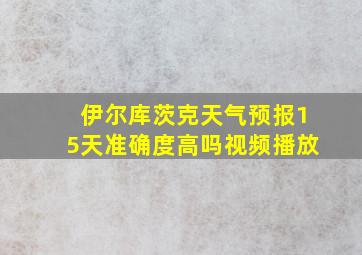 伊尔库茨克天气预报15天准确度高吗视频播放